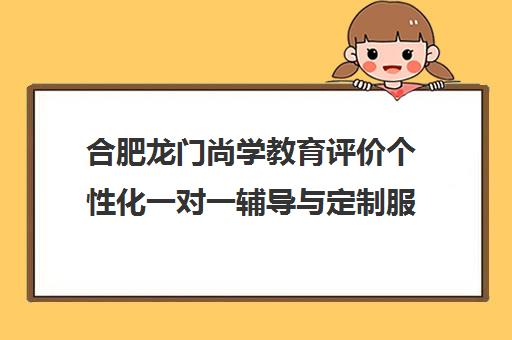 合肥龙门尚学教育评价个性化一对一辅导与定制服